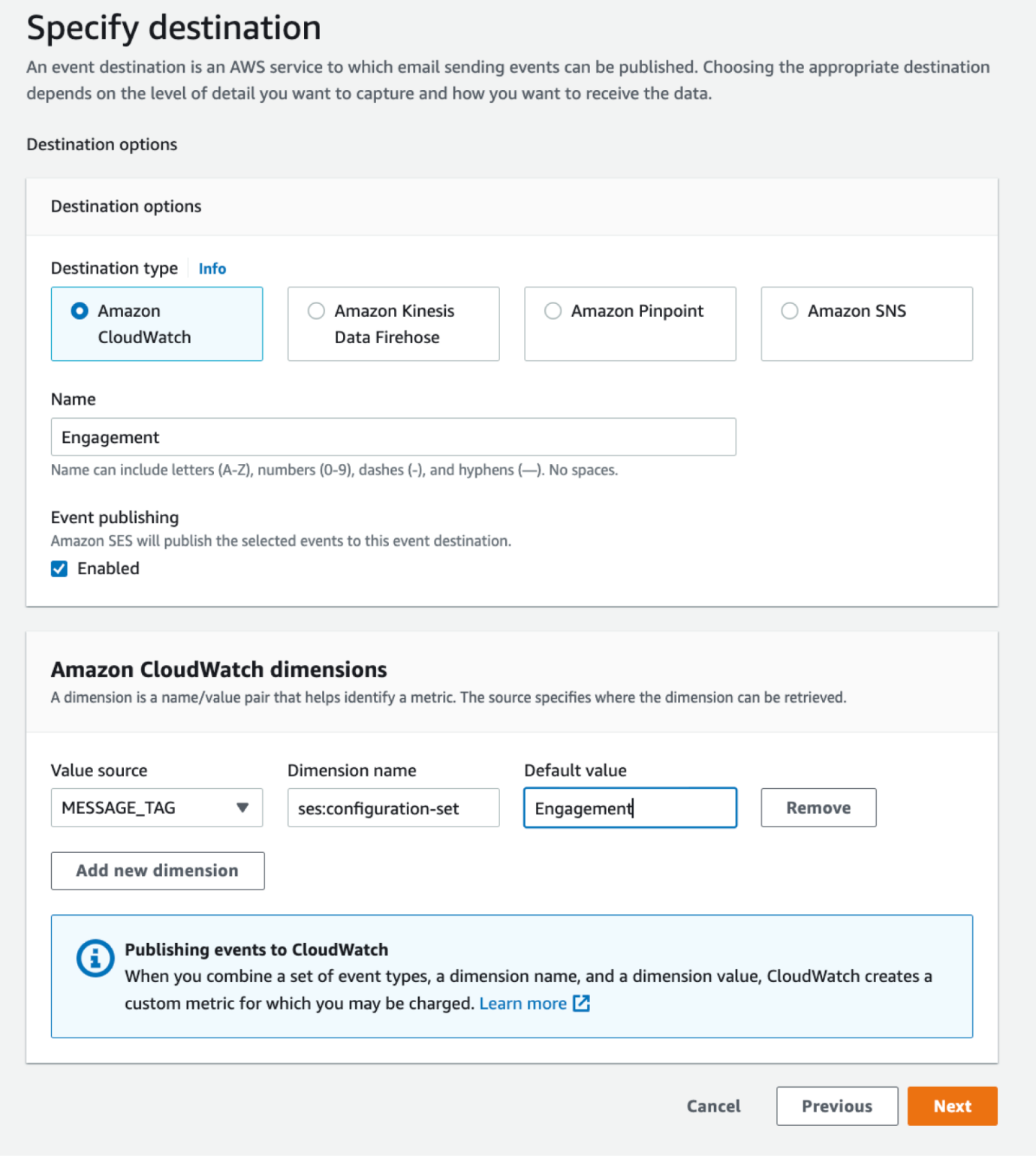 Specify destination

An event destination is an AWS service to which email sending events can be published. Choosing the appropriate destination depends on the level of detail you want to capture and how you want to receive the data.

Destination options

Destination options

Destination type Info

Amazon CloudWatch

Amazon Kinesis Data Firehose

Amazon Pinpoint

Amazon SNS

Name

Engagement

Name can include letters (A-Z), numbers (0-9), dashes (-), and hyphens (—). No spaces.

Event publishing

Amazon SES will publish the selected events to this event destination.

Enabled

Amazon CloudWatch dimensions

A dimension is a name/value pair that helps identify a metric. The source specifies where the dimension can be retrieved.

Value source

MESSAGE_TAG

Dimension name

ses:configuration-set

Default value

Engagement

Remove

Add new dimension

Publishing events to CloudWatch

When you combine a set of event types, a dimension name, and a dimension value, CloudWatch creates a custom metric for which you may be charged. Learn more

Cancel

Previous

Next